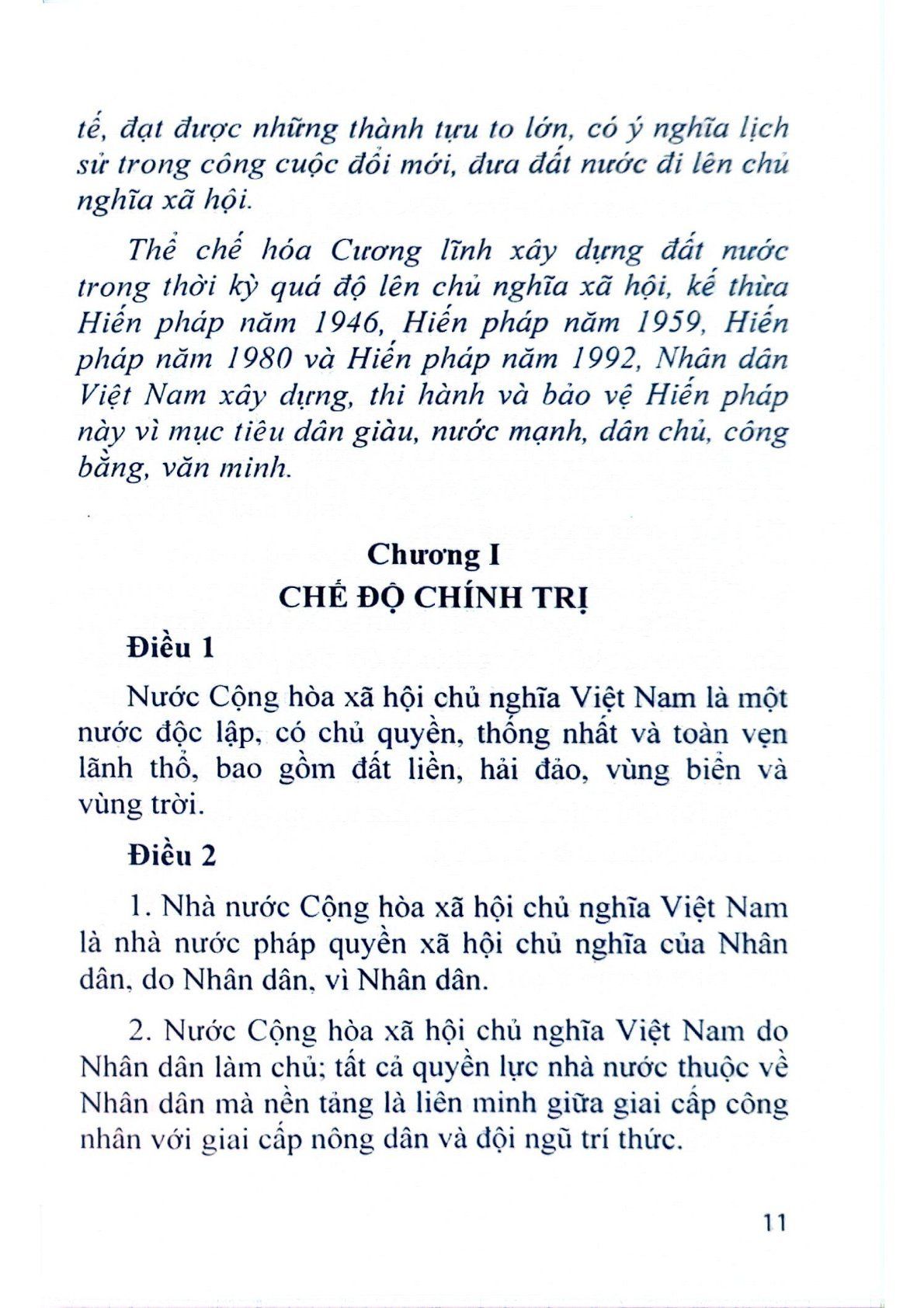 tế, đạt được những thành tựu to lớn, có ý nghĩa lịch sử trong công cuộc đổi mới, đưa đất nước đi lên chủ nghĩa xã hội.

Thể chế hóa Cương lĩnh xây dựng đất nước trong thời kỳ quá độ lên chủ nghĩa xã hội, kế thừa Hiến pháp năm 1946, Hiến pháp năm 1959, Hiến pháp năm 1980 và Hiến pháp năm 1992, Nhân dân Việt Nam xây dựng, thi hành và bảo vệ Hiến pháp này vì mục tiêu dân giàu, nước mạnh, dân chủ, công bằng, văn minh.

Chương I
CHẾ ĐỘ CHÍNH TRỊ

Điều 1

Nước Cộng hòa xã hội chủ nghĩa Việt Nam là một nước độc lập, có chủ quyền, thống nhất và toàn vẹn lãnh thổ, bao gồm đất liền, hải đảo, vùng biển và vùng trời.

Điều 2

1. Nhà nước Cộng hòa xã hội chủ nghĩa Việt Nam là nhà nước pháp quyền xã hội chủ nghĩa của Nhân dân, do Nhân dân, vì Nhân dân.

2. Nước Cộng hòa xã hội chủ nghĩa Việt Nam do Nhân dân làm chủ; tất cả quyền lực nhà nước thuộc về Nhân dân mà nền tảng là liên minh giữa giai cấp công nhân với giai cấp nông dân và đội ngũ trí thức.

11